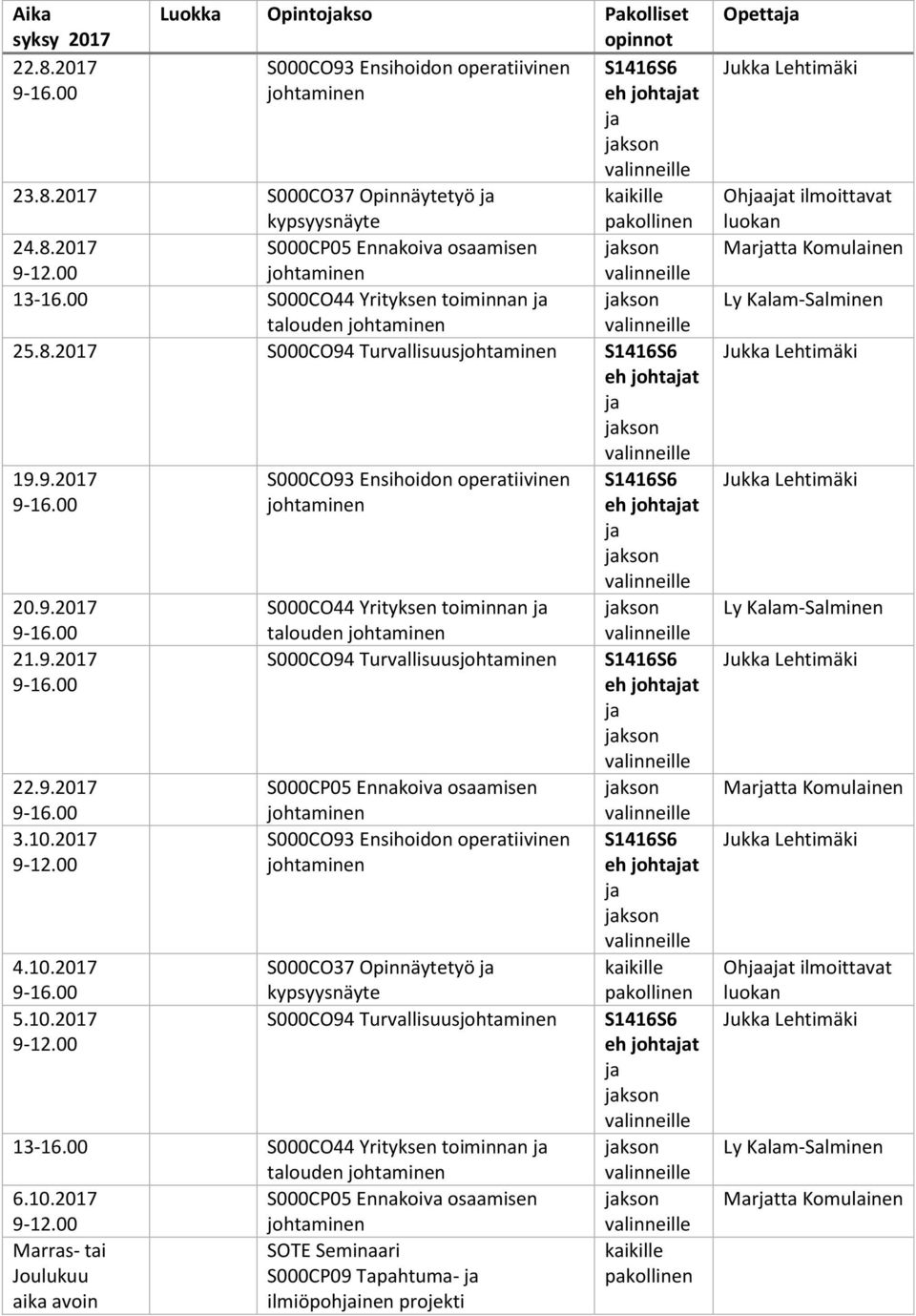 | Aika syksy 2017 | Luokka | Opintojakso | Pakolliset opinnot | Opettaja |
|---|---|---|---|---|
| 22.8.2017 9-16.00 | | S000CO93 Ensihoidon operatiivinen johtaminen | S1416S6 eh johtajat ja jakson valinneille | Jukka Lehtimäki |
| 23.8.2017 | | S000CO37 Opinnäytetyö ja kypsyysnäyte | kaikille pakollinen | Ohjaajat ilmoittavat luokan |
| 24.8.2017 9-12.00 | | S000CP05 Ennakoiva osaamisen johtaminen | jakson valinneille | Marjatta Komulainen |
| 13-16.00 | | S000CO44 Yrityksen toiminnan ja talouden johtaminen | jakson valinneille | Ly Kalam-Salminen |
| 25.8.2017 | | S000CO94 Turvallisuusjohtaminen | S1416S6 eh johtajat ja jakson valinneille | Jukka Lehtimäki |
| 19.9.2017 9-16.00 | | S000CO93 Ensihoidon operatiivinen johtaminen | S1416S6 eh johtajat ja jakson valinneille | Jukka Lehtimäki |
| 20.9.2017 9-16.00 | | S000CO44 Yrityksen toiminnan ja talouden johtaminen | jakson valinneille | Ly Kalam-Salminen |
| 21.9.2017 9-16.00 | | S000CO94 Turvallisuusjohtaminen | S1416S6 eh johtajat ja jakson valinneille | Jukka Lehtimäki |
| 22.9.2017 9-16.00 | | S000CP05 Ennakoiva osaamisen johtaminen | jakson valinneille | Marjatta Komulainen |
| 3.10.2017 9-12.00 | | S000CO93 Ensihoidon operatiivinen johtaminen | S1416S6 eh johtajat ja jakson valinneille | Jukka Lehtimäki |
| 4.10.2017 9-16.00 | | S000CO37 Opinnäytetyö ja kypsyysnäyte | kaikille pakollinen | Ohjaajat ilmoittavat luokan |
| 5.10.2017 9-12.00 | | S000CO94 Turvallisuusjohtaminen | S1416S6 eh johtajat ja jakson valinneille | Jukka Lehtimäki |
| 13-16.00 | | S000CO44 Yrityksen toiminnan ja talouden johtaminen | jakson valinneille | Ly Kalam-Salminen |
| 6.10.2017 9-12.00 | | S000CP05 Ennakoiva osaamisen johtaminen | jakson valinneille | Marjatta Komulainen |
| Marras- tai Joulukuu aika avoin | | SOTE Seminaari S000CP09 Tapahtuma- ja ilmiöpohjainen projekti | kaikille pakollinen | |